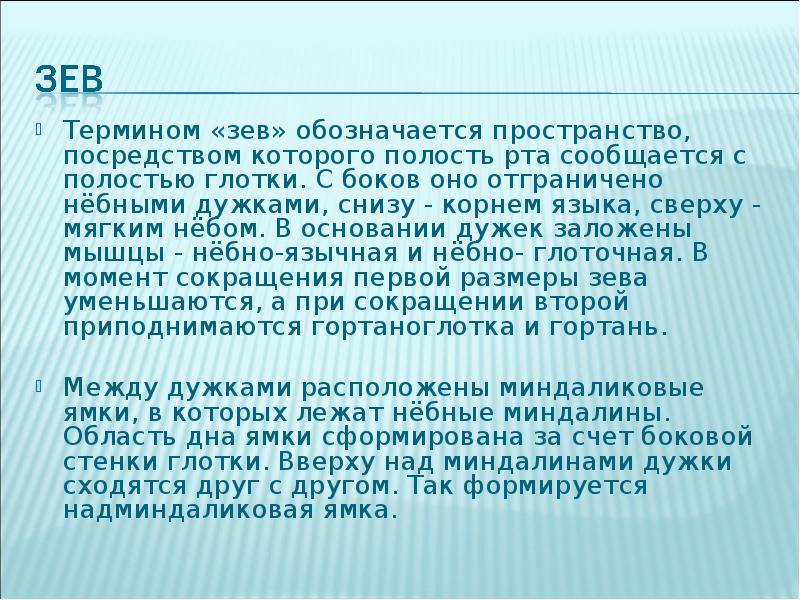 ЗЕВ

Термином «зев» обозначается пространство, посредством которого полость рта сообщается с полостью глотки. С боков оно отграничено нёбными дужками, снизу - корнем языка, сверху - мягким нёбом. В основании дужек заложены мышцы - нёбно-язычная и нёбно- глоточная. В момент сокращения первой размеры зева уменьшаются, а при сокращении второй приподнимаются гортаноглотка и гортань.

Между дужками расположены миндаликовые ямки, в которых лежат нёбные миндалины. Область дна ямки сформирована за счет боковой стенки глотки. Вверху над миндалинами дужки сходятся друг с другом. Так формируется надминдаликовая ямка.